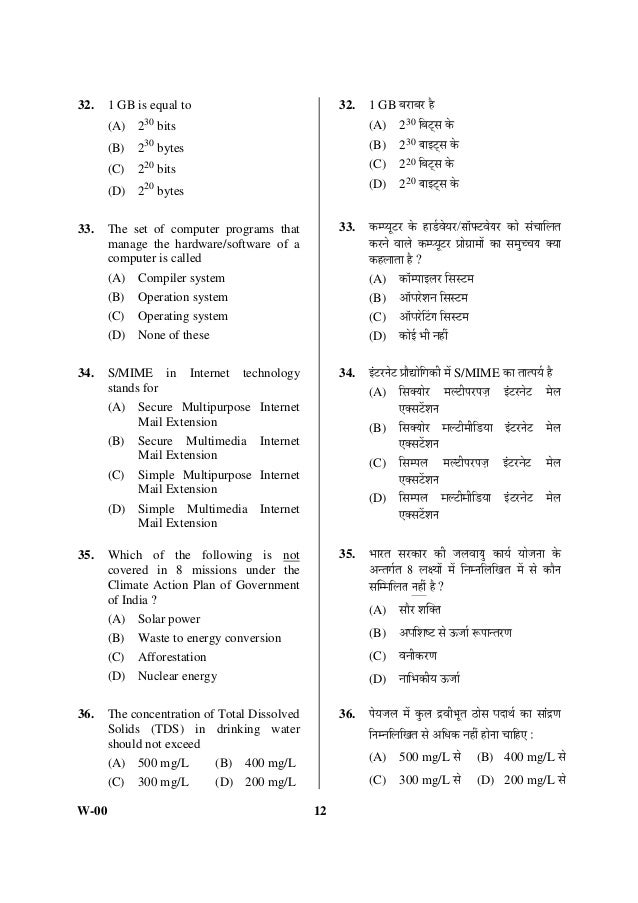 32. 1 GB is equal to

(A) $2^{30}$ bits

(B) $2^{30}$ bytes

(C) $2^{20}$ bits

(D) $2^{20}$ bytes

33. The set of computer programs that manage the hardware/software of a computer is called

(A) Compiler system

(B) Operation system

(C) Operating system

(D) None of these

34. S/MIME in Internet technology stands for

(A) Secure Multipurpose Internet Mail Extension

(B) Secure Multimedia Internet Mail Extension

(C) Simple Multipurpose Internet Mail Extension

(D) Simple Multimedia Internet Mail Extension

35. Which of the following is not covered in 8 missions under the Climate Action Plan of Government of India ?

(A) Solar power

(B) Waste to energy conversion

(C) Afforestation

(D) Nuclear energy

36. The concentration of Total Dissolved Solids (TDS) in drinking water should not exceed

(A) 500 mg/L (B) 400 mg/L

(C) 300 mg/L (D) 200 mg/L

32. 1 GB बराबर है

(A) $2^{30}$ बिट्स के

(B) $2^{30}$ बाइट्स के

(C) $2^{20}$ बिट्स के

(D) $2^{20}$ बाइट्स के

33. कम्प्यूटर के हार्डवेयर/सॉफ्टवेयर को संचालित करने वाले कम्प्यूटर प्रोग्रामों का समुच्चय क्या कहलाता है ?

(A) कॉम्पाइलर सिस्टम

(B) ऑपरेशन सिस्टम

(C) ऑपरेटिंग सिस्टम

(D) कोई भी नहीं

34. इंटरनेट प्रौद्योगिकी में S/MIME का तात्पर्य है

(A) सिक्योर मल्टीपरपज़ इंटरनेट मेल एक्सटेंशन

(B) सिक्योर मल्टीमीडिया इंटरनेट मेल एक्सटेंशन

(C) सिम्पल मल्टीपरपज़ इंटरनेट मेल एक्सटेंशन

(D) सिम्पल मल्टीमीडिया इंटरनेट मेल एक्सटेंशन

35. भारत सरकार की जलवायु कार्य योजना के अन्तर्गत 8 लक्ष्यों में निम्नलिखित में से कौन सम्मिलित नहीं है ?

(A) सौर शक्ति

(B) अपशिष्ट से ऊर्जा रूपान्तरण

(C) वनीकरण

(D) नाभिकीय ऊर्जा

36. पेयजल में कुल द्रवीभूत ठोस पदार्थ का सांद्रण निम्नलिखित से अधिक नहीं होना चाहिए :

(A) 500 mg/L से (B) 400 mg/L से

(C) 300 mg/L से (D) 200 mg/L से

W-00 12